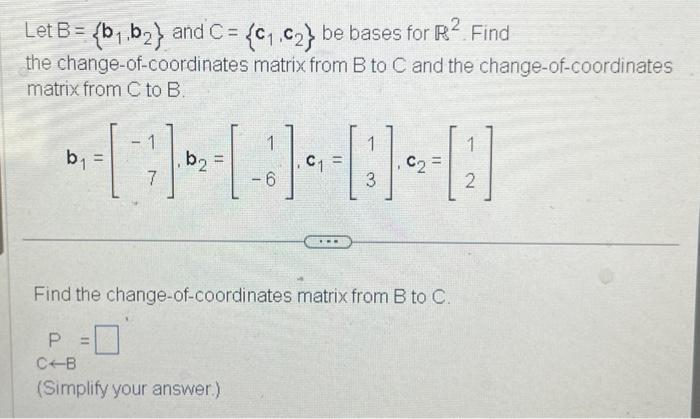 Let $B = \{b_1, b_2\}$ and $C = \{c_1, c_2\}$ be bases for $\mathbb{R}^2$. Find the change-of-coordinates matrix from B to C and the change-of-coordinates matrix from C to B.

$b_1 = \begin{bmatrix} -1 \\ 7 \end{bmatrix}, b_2 = \begin{bmatrix} 1 \\ -6 \end{bmatrix}, c_1 = \begin{bmatrix} 1 \\ 3 \end{bmatrix}, c_2 = \begin{bmatrix} 1 \\ 2 \end{bmatrix}$

Find the change-of-coordinates matrix from B to C.

$\underset{C \leftarrow B}{P} = \square$

(Simplify your answer.)